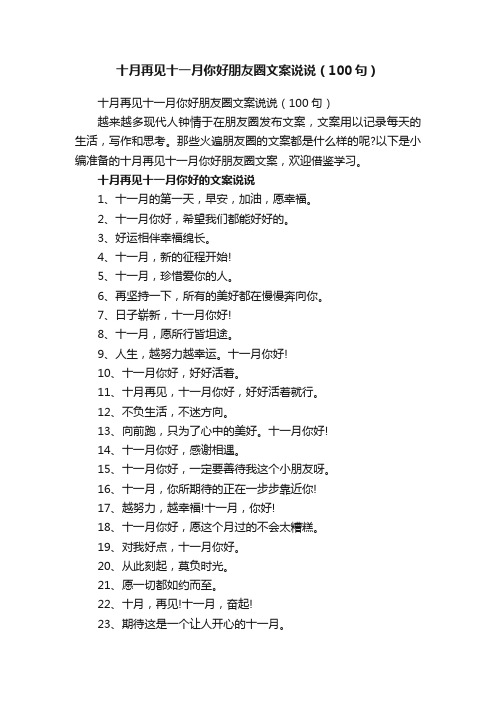 十月再见十一月你好朋友圈文案说说（100句）

十月再见十一月你好朋友圈文案说说（100句）

越来越多现代人钟情于在朋友圈发布文案，文案用以记录每天的生活，写作和思考。那些火遍朋友圈的文案都是什么样的呢?以下是小编准备的十月再见十一月你好朋友圈文案，欢迎借鉴学习。

十月再见十一月你好的文案说说

1、十一月的第一天，早安，加油，愿幸福。

2、十一月你好，希望我们都能好好的。

3、好运相伴幸福绵长。

4、十一月，新的征程开始!

5、十一月，珍惜爱你的人。

6、再坚持一下，所有的美好都在慢慢奔向你。

7、日子崭新，十一月你好!

8、十一月，愿所行皆坦途。

9、人生，越努力越幸运。十一月你好!

10、十一月你好，好好活着。

11、十月再见，十一月你好，好好活着就行。

12、不负生活，不迷方向。

13、向前跑，只为了心中的美好。十一月你好!

14、十一月你好，感谢相遇。

15、十一月你好，一定要善待我这个小朋友呀。

16、十一月，你所期待的正在一步步靠近你!

17、越努力，越幸福!十一月，你好!

18、十一月你好，愿这个月过的不会太糟糕。

19、对我好点，十一月你好。

20、从此刻起，莫负时光。

21、愿一切都如约而至。

22、十月，再见!十一月，奋起!

23、期待这是一个让人开心的十一月。